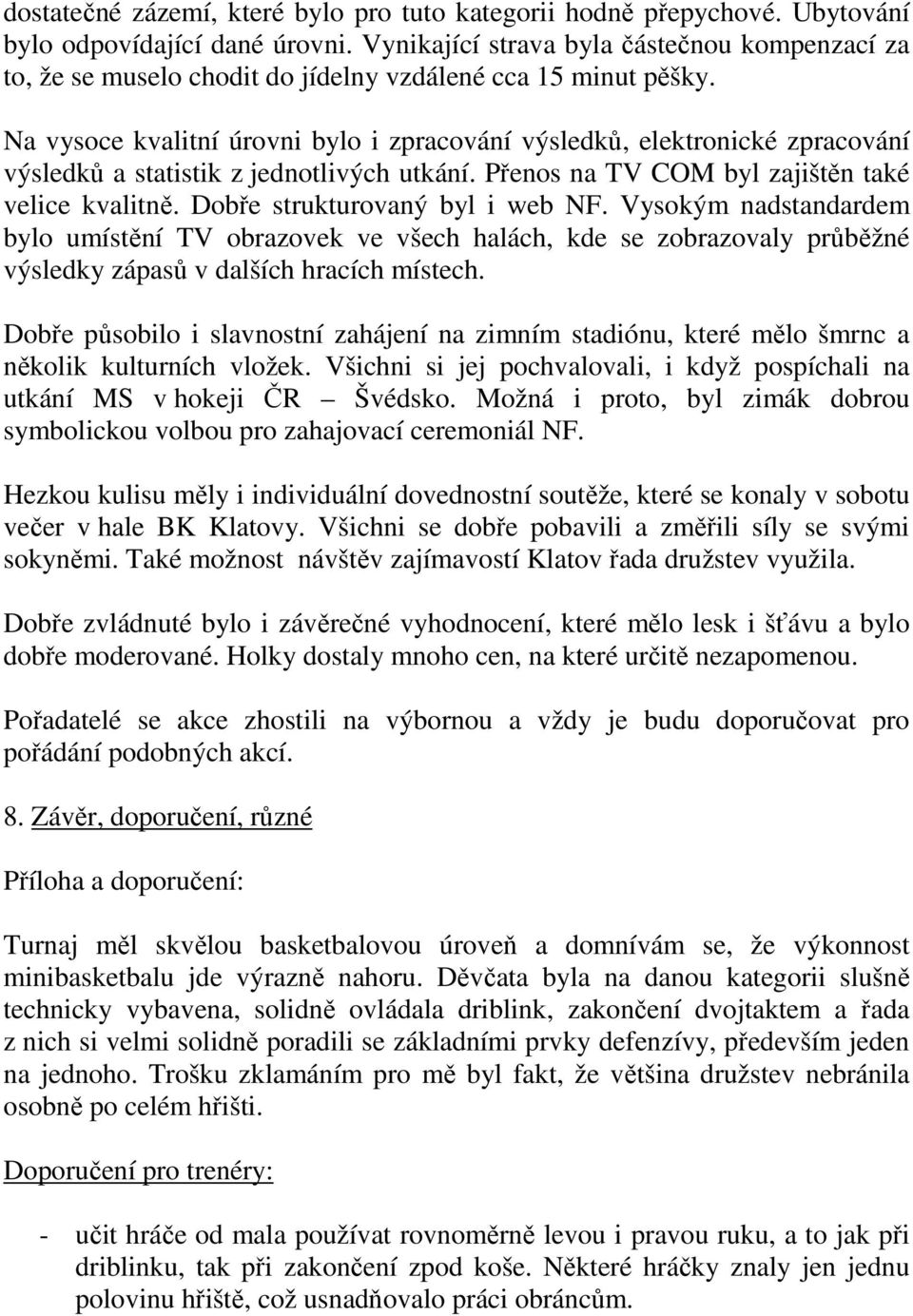 dostatečné zázemí, které bylo pro tuto kategorii hodně přepychové. Ubytování bylo odpovídající dané úrovni. Vynikající strava byla částečnou kompenzací za to, že se muselo chodit do jídelny vzdálené cca 15 minut pěšky.

Na vysoce kvalitní úrovni bylo i zpracování výsledků, elektronické zpracování výsledků a statistik z jednotlivých utkání. Přenos na TV COM byl zajištěn také velice kvalitně. Dobře strukturovaný byl i web NF. Vysokým nadstandardem bylo umístění TV obrazovek ve všech halách, kde se zobrazovaly průběžné výsledky zápasů v dalších hracích místech.

Dobře působilo i slavnostní zahájení na zimním stadiónu, které mělo šmrnc a několik kulturních vložek. Všichni si jej pochvalovali, i když pospíchali na utkání MS v hokeji ČR – Švédsko. Možná i proto, byl zimák dobrou symbolickou volbou pro zahajovací ceremoniál NF.

Hezkou kulisu měly i individuální dovednostní soutěže, které se konaly v sobotu večer v hale BK Klatovy. Všichni se dobře pobavili a změřili síly se svými sokyněmi. Také možnost návštěv zajímavostí Klatov řada družstev využila.

Dobře zvládnuté bylo i závěrečné vyhodnocení, které mělo lesk i šťávu a bylo dobře moderované. Holky dostaly mnoho cen, na které určitě nezapomenou.

Pořadatelé se akce zhostili na výbornou a vždy je budu doporučovat pro pořádání podobných akcí.

8. Závěr, doporučení, různé

Příloha a doporučení:

Turnaj měl skvělou basketbalovou úroveň a domnívám se, že výkonnost minibasketbalu jde výrazně nahoru. Děvčata byla na danou kategorii slušně technicky vybavena, solidně ovládala driblink, zakončení dvojtaktem a řada z nich si velmi solidně poradili se základními prvky defenzívy, především jeden na jednoho. Trošku zklamáním pro mě byl fakt, že většina družstev nebránila osobně po celém hřišti.

Doporučení pro trenéry:

- učit hráče od mala používat rovnoměrně levou i pravou ruku, a to jak při driblinku, tak při zakončení zpod koše. Některé hráčky znaly jen jednu polovinu hřiště, což usnadňovalo práci obráncům.